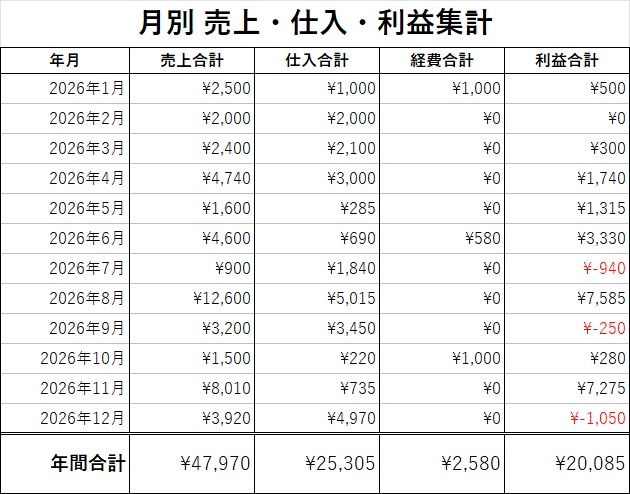 月別 売上・仕入・利益集計

| 年月 | 売上合計 | 仕入合計 | 経費合計 | 利益合計 |
|---|---|---|---|---|
| 2026年1月 | ¥2,500 | ¥1,000 | ¥1,000 | ¥500 |
| 2026年2月 | ¥2,000 | ¥2,000 | ¥0 | ¥0 |
| 2026年3月 | ¥2,400 | ¥2,100 | ¥0 | ¥300 |
| 2026年4月 | ¥4,740 | ¥3,000 | ¥0 | ¥1,740 |
| 2026年5月 | ¥1,600 | ¥285 | ¥0 | ¥1,315 |
| 2026年6月 | ¥4,600 | ¥690 | ¥580 | ¥3,330 |
| 2026年7月 | ¥900 | ¥1,840 | ¥0 | ¥-940 |
| 2026年8月 | ¥12,600 | ¥5,015 | ¥0 | ¥7,585 |
| 2026年9月 | ¥3,200 | ¥3,450 | ¥0 | ¥-250 |
| 2026年10月 | ¥1,500 | ¥220 | ¥1,000 | ¥280 |
| 2026年11月 | ¥8,010 | ¥735 | ¥0 | ¥7,275 |
| 2026年12月 | ¥3,920 | ¥4,970 | ¥0 | ¥-1,050 |
| 年間合計 | ¥47,970 | ¥25,305 | ¥2,580 | ¥20,085 |